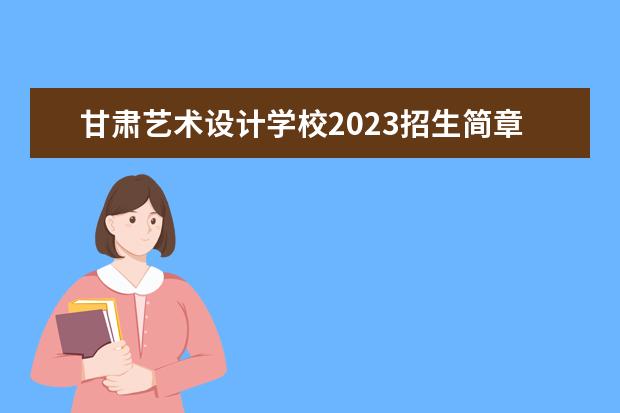 甘肃艺术设计学校2023招生简章